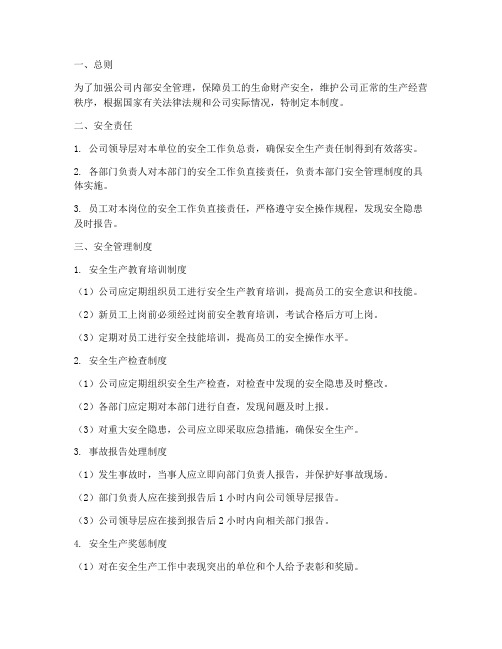 一、总则

为了加强公司内部安全管理，保障员工的生命财产安全，维护公司正常的生产经营秩序，根据国家有关法律法规和公司实际情况，特制定本制度。

二、安全责任

1. 公司领导层对本单位的安全工作负总责，确保安全生产责任制得到有效落实。

2. 各部门负责人对本部门的安全工作负直接责任，负责本部门安全管理制度的具体实施。

3. 员工对本岗位的安全工作负直接责任，严格遵守安全操作规程，发现安全隐患及时报告。

三、安全管理制度

1. 安全生产教育培训制度

（1）公司应定期组织员工进行安全生产教育培训，提高员工的安全意识和技能。

（2）新员工上岗前必须经过岗前安全教育培训，考试合格后方可上岗。

（3）定期对员工进行安全技能培训，提高员工的安全操作水平。

2. 安全生产检查制度

（1）公司应定期组织安全生产检查，对检查中发现的安全隐患及时整改。

（2）各部门应定期对本部门进行自查，发现问题及时上报。

（3）对重大安全隐患，公司应立即采取应急措施，确保安全生产。

3. 事故报告处理制度

（1）发生事故时，当事人应立即向部门负责人报告，并保护好事故现场。

（2）部门负责人应在接到报告后1小时内向公司领导层报告。

（3）公司领导层应在接到报告后2小时内向相关部门报告。

4. 安全生产奖惩制度

（1）对在安全生产工作中表现突出的单位和个人给予表彰和奖励。